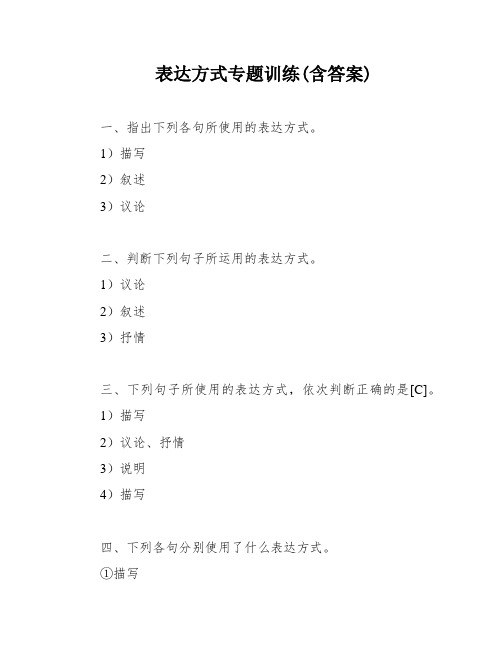 表达方式专题训练(含答案)

一、指出下列各句所使用的表达方式。

1）描写

2）叙述

3）议论

二、判断下列句子所运用的表达方式。

1）议论

2）叙述

3）抒情

三、下列句子所使用的表达方式，依次判断正确的是[C]。

1）描写

2）议论、抒情

3）说明

4）描写

四、下列各句分别使用了什么表达方式。

①描写